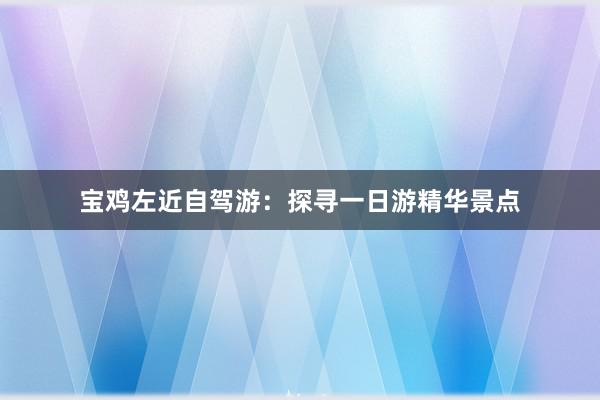 宝鸡左近自驾游：探寻一日游精华景点